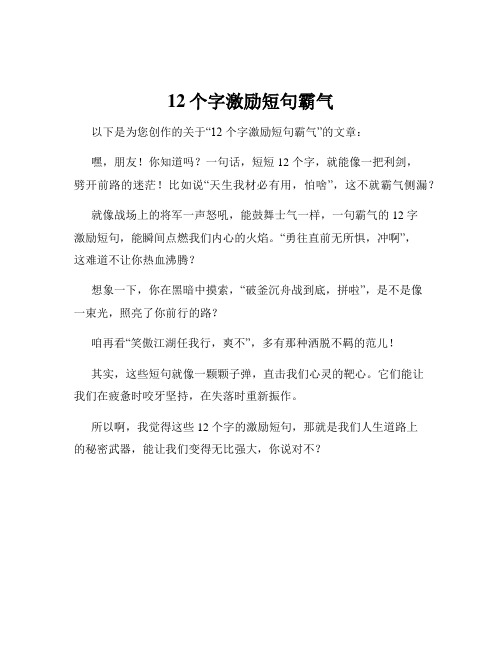 12 个字激励短句霸气

以下是为您创作的关于“12 个字激励短句霸气”的文章：

嘿，朋友！你知道吗？一句话，短短 12 个字，就能像一把利剑，劈开前路的迷茫！比如说“天生我材必有用，怕啥”，这不就霸气侧漏？

就像战场上的将军一声怒吼，能鼓舞士气一样，一句霸气的 12 字激励短句，能瞬间点燃我们内心的火焰。“勇往直前无所惧，冲啊”，这难道不让你热血沸腾？

想象一下，你在黑暗中摸索，“破釜沉舟战到底，拼啦”，是不是像一束光，照亮了你前行的路？

咱再看“笑傲江湖任我行，爽不”，多有那种洒脱不羁的范儿！

其实，这些短句就像一颗颗子弹，直击我们心灵的靶心。它们能让我们在疲惫时咬牙坚持，在失落时重新振作。

所以啊，我觉得这些 12 个字的激励短句，那就是我们人生道路上的秘密武器，能让我们变得无比强大，你说对不？